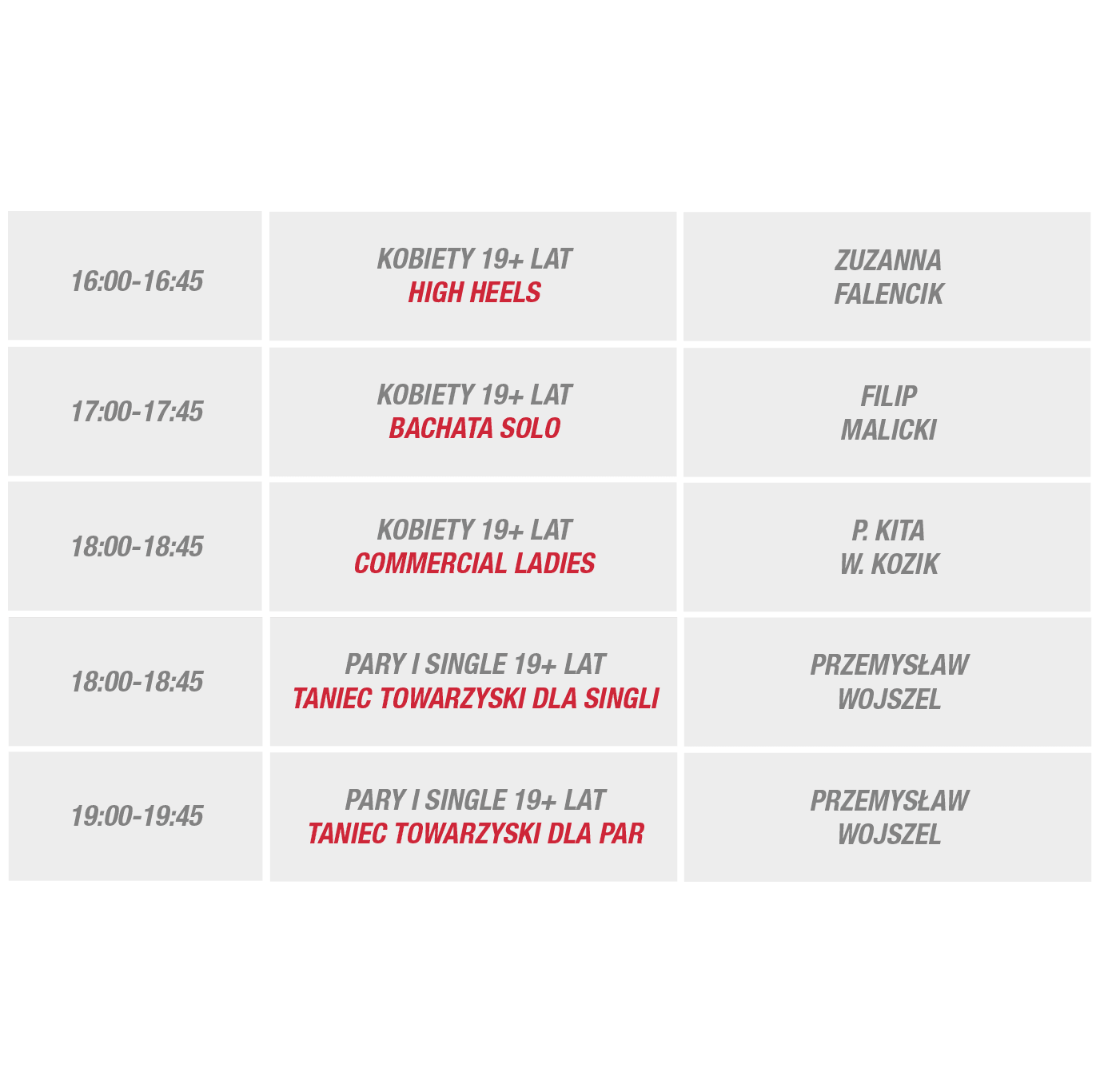 | | | |
|---|---|---|
| 16:00-16:45 | KOBIETY 19+ LAT HIGH HEELS | ZUZANNA FALENCIK |
| 17:00-17:45 | KOBIETY 19+ LAT BACHATA SOLO | FILIP MALICKI |
| 18:00-18:45 | KOBIETY 19+ LAT COMMERCIAL LADIES | P. KITA W. KOZIK |
| 18:00-18:45 | PARY I SINGLE 19+ LAT TANIEC TOWARZYSKI DLA SINGLI | PRZEMYSŁAW WOJSZEL |
| 19:00-19:45 | PARY I SINGLE 19+ LAT TANIEC TOWARZYSKI DLA PAR | PRZEMYSŁAW WOJSZEL |